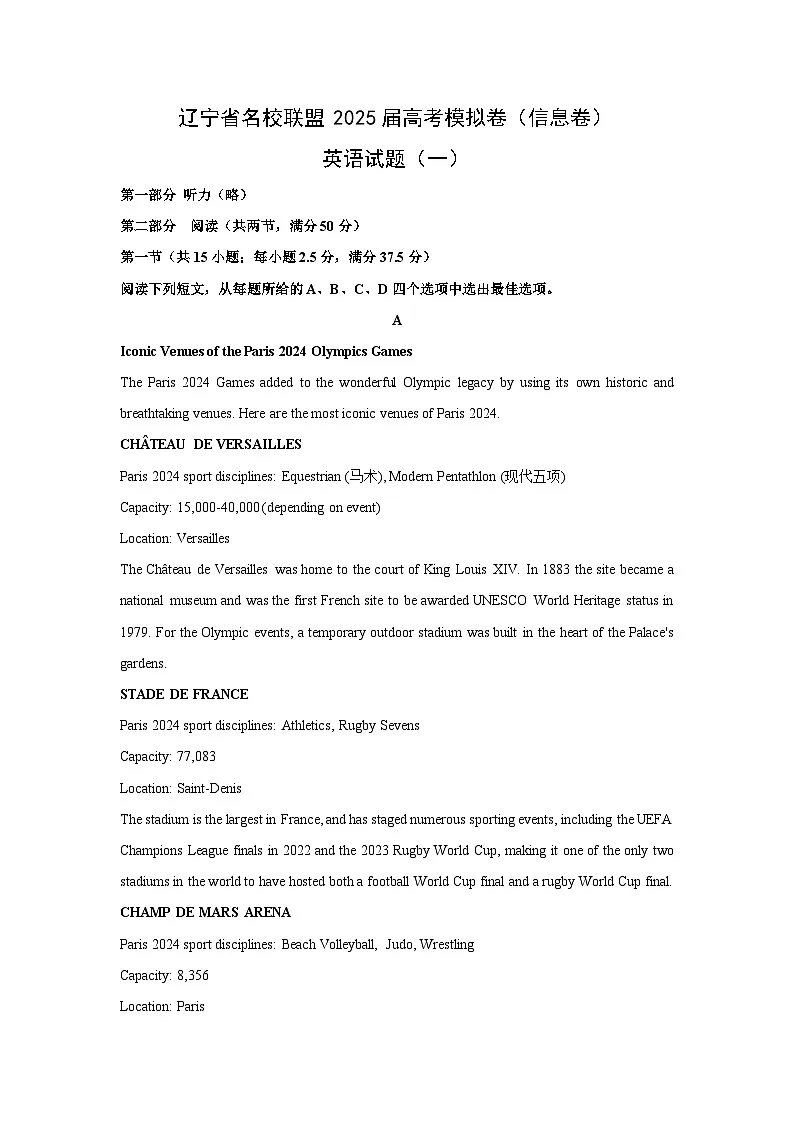 辽宁省名校联盟 2025 届高考模拟卷（信息卷）
英语试题（一）

第一部分 听力（略）

第二部分 阅读（共两节，满分 50 分）

第一节（共 15 小题；每小题 2.5 分，满分 37.5 分）

阅读下列短文，从每题所给的 A、B、C、D 四个选项中选出最佳选项。

A

Iconic Venues of the Paris 2024 Olympics Games

The Paris 2024 Games added to the wonderful Olympic legacy by using its own historic and breathtaking venues. Here are the most iconic venues of Paris 2024.

CHÂTEAU DE VERSAILLES

Paris 2024 sport disciplines: Equestrian (马术), Modern Pentathlon (现代五项)

Capacity: 15,000-40,000 (depending on event)

Location: Versailles

The Château de Versailles was home to the court of King Louis XIV. In 1883 the site became a national museum and was the first French site to be awarded UNESCO World Heritage status in 1979. For the Olympic events, a temporary outdoor stadium was built in the heart of the Palace's gardens.

STADE DE FRANCE

Paris 2024 sport disciplines: Athletics, Rugby Sevens

Capacity: 77,083

Location: Saint-Denis

The stadium is the largest in France, and has staged numerous sporting events, including the UEFA Champions League finals in 2022 and the 2023 Rugby World Cup, making it one of the only two stadiums in the world to have hosted both a football World Cup final and a rugby World Cup final.

CHAMP DE MARS ARENA

Paris 2024 sport disciplines: Beach Volleyball, Judo, Wrestling

Capacity: 8,356

Location: Paris